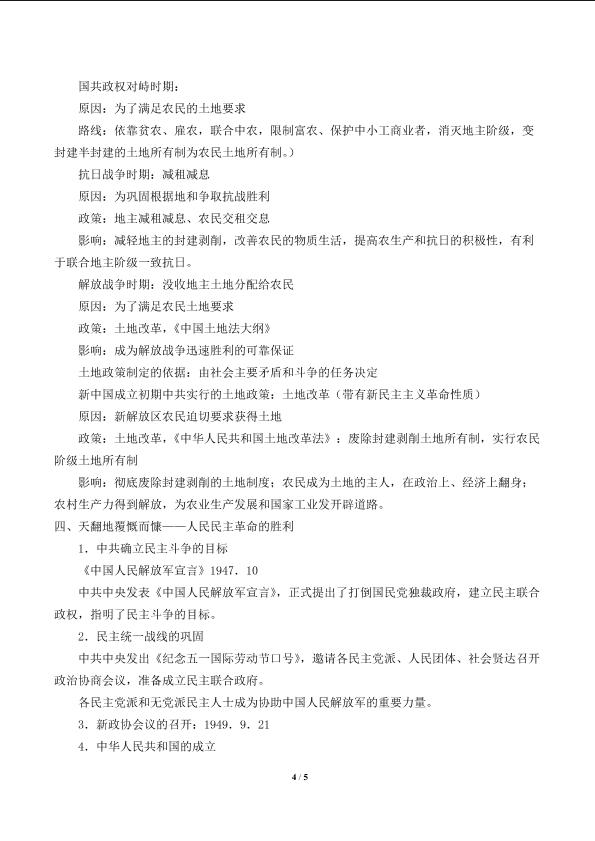 国共政权对峙时期：

原因：为了满足农民的土地要求

路线：依靠贫农、雇农，联合中农，限制富农、保护中小工商业者，消灭地主阶级，变封建半封建的土地所有制为农民土地所有制。）

抗日战争时期：减租减息

原因：为巩固根据地和争取抗战胜利

政策：地主减租减息、农民交租交息

影响：减轻地主的封建剥削，改善农民的物质生活，提高农生产和抗日的积极性，有利于联合地主阶级一致抗日。

解放战争时期：没收地主土地分配给农民

原因：为了满足农民土地要求

政策：土地改革，《中国土地法大纲》

影响：成为解放战争迅速胜利的可靠保证

土地政策制定的依据：由社会主要矛盾和斗争的任务决定

新中国成立初期中共实行的土地政策：土地改革（带有新民主主义革命性质）

原因：新解放区农民迫切要求获得土地

政策：土地改革，《中华人民共和国土地改革法》：废除封建剥削土地所有制，实行农民阶级土地所有制

影响：彻底废除封建剥削的土地制度；农民成为土地的主人，在政治上、经济上翻身；农村生产力得到解放，为农业生产发展和国家工业发开辟道路。

四、天翻地覆慨而慷——人民民主革命的胜利

1．中共确立民主斗争的目标

《中国人民解放军宣言》1947．10

中共中央发表《中国人民解放军宣言》，正式提出了打倒国民党独裁政府，建立民主联合政权，指明了民主斗争的目标。

2．民主统一战线的巩固

中共中央发出《纪念五一国际劳动节口号》，邀请各民主党派、人民团体、社会贤达召开政治协商会议，准备成立民主联合政府。

各民主党派和无党派民主人士成为协助中国人民解放军的重要力量。

3．新政协会议的召开：1949．9．21

4．中华人民共和国的成立

4 / 5